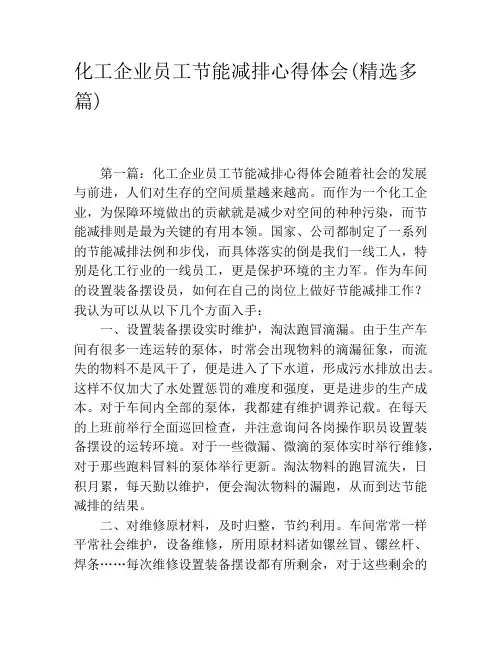 化工企业员工节能减排心得体会(精选多篇)

第一篇：化工企业员工节能减排心得体会随着社会的发展与前进，人们对生存的空间质量越来越高。而作为一个化工企业，为保障环境做出的贡献就是减少对空间的种种污染，而节能减排则是最为关键的有用本领。国家、公司都制定了一系列的节能减排法例和步伐，而具体落实的倒是我们一线工人，特别是化工行业的一线员工，更是保护环境的主力军。作为车间的设置装备摆设员，如何在自己的岗位上做好节能减排工作？我认为可以从以下几个方面入手：

一、设置装备摆设实时维护，淘汰跑冒滴漏。由于生产车间有很多一连运转的泵体，时常会出现物料的滴漏征象，而流失的物料不是风干了，便是进入了下水道，形成污水排放出去。这样不仅加大了水处置惩罚的难度和强度，更是进步的生产成本。对于车间内全部的泵体，我都建有维护调养记载。在每天的上班前举行全面巡回检查，并注意询问各岗操作职员设置装备摆设的运转环境。对于一些微漏、微滴的泵体实时举行维修，对于那些跑料冒料的泵体举行更新。淘汰物料的跑冒流失，日积月累，每天勤以维护，便会淘汰物料的漏跑，从而到达节能减排的结果。

二、对维修原材料，及时归整，节约利用。车间常常一样平常社会维护，设备维修，所用原材料诸如镙丝冒、镙丝杆、焊条……每次维修设置装备摆设都有所剩余，对于这些剩余的